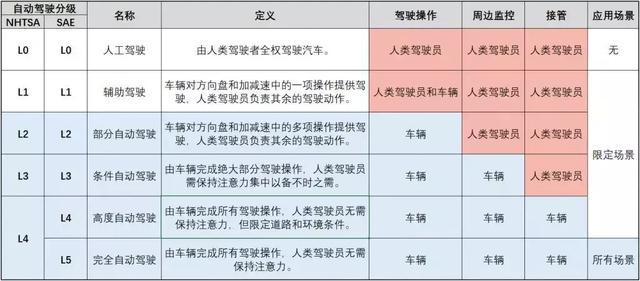 | 自动驾驶分级 NHTSA | 自动驾驶分级 SAE | 名称 | 定义 | 驾驶操作 | 周边监控 | 接管 | 应用场景 |
|---|---|---|---|---|---|---|---|
| L0 | L0 | 人工驾驶 | 由人类驾驶者全权驾驶汽车。 | 人类驾驶员 | 人类驾驶员 | 人类驾驶员 | 无 |
| L1 | L1 | 辅助驾驶 | 车辆对方向盘和加减速中的一项操作提供驾驶，人类驾驶员负责其余的驾驶动作。 | 人类驾驶员和车辆 | 人类驾驶员 | 人类驾驶员 | 限定场景 |
| L2 | L2 | 部分自动驾驶 | 车辆对方向盘和加减速中的多项操作提供驾驶，人类驾驶员负责其余的驾驶动作。 | 车辆 | 人类驾驶员 | 人类驾驶员 | 限定场景 |
| L3 | L3 | 条件自动驾驶 | 由车辆完成绝大部分驾驶操作，人类驾驶员需保持注意力集中以备不时之需。 | 车辆 | 车辆 | 人类驾驶员 | 限定场景 |
| L4 | L4 | 高度自动驾驶 | 由车辆完成所有驾驶操作，人类驾驶员无需保持注意力，但限定道路和环境条件。 | 车辆 | 车辆 | 车辆 | 限定场景 |
| L4 | L5 | 完全自动驾驶 | 由车辆完成所有驾驶操作，人类驾驶员无需保持注意力。 | 车辆 | 车辆 | 车辆 | 所有场景 |